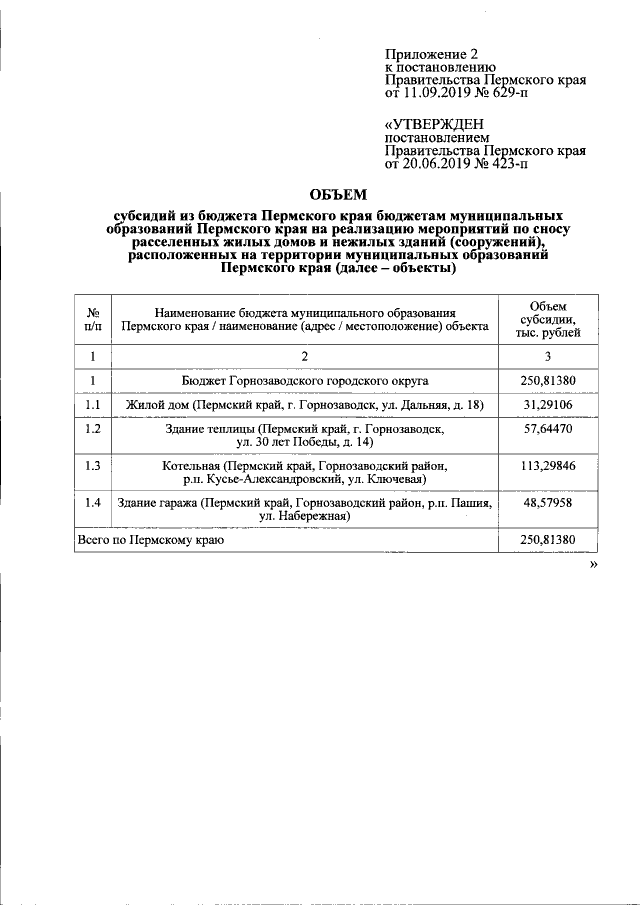 Приложение 2
к постановлению
Правительства Пермского края
от 11.09.2019 № 629-п

«УТВЕРЖДЕН
постановлением
Правительства Пермского края
от 20.06.2019 № 423-п

ОБЪЕМ

субсидий из бюджета Пермского края бюджетам муниципальных образований Пермского края на реализацию мероприятий по сносу расселенных жилых домов и нежилых зданий (сооружений), расположенных на территории муниципальных образований Пермского края (далее – объекты)

| № п/п | Наименование бюджета муниципального образования Пермского края / наименование (адрес / местоположение) объекта | Объем субсидии, тыс. рублей |
|---|---|---|
| 1 | 2 | 3 |
| 1 | Бюджет Горнозаводского городского округа | 250,81380 |
| 1.1 | Жилой дом (Пермский край, г. Горнозаводск, ул. Дальняя, д. 18) | 31,29106 |
| 1.2 | Здание теплицы (Пермский край, г. Горнозаводск, ул. 30 лет Победы, д. 14) | 57,64470 |
| 1.3 | Котельная (Пермский край, Горнозаводский район, р.п. Кусье-Александровский, ул. Ключевая) | 113,29846 |
| 1.4 | Здание гаража (Пермский край, Горнозаводский район, р.п. Пашия, ул. Набережная) | 48,57958 |
| Всего по Пермскому краю | | 250,81380 |

»